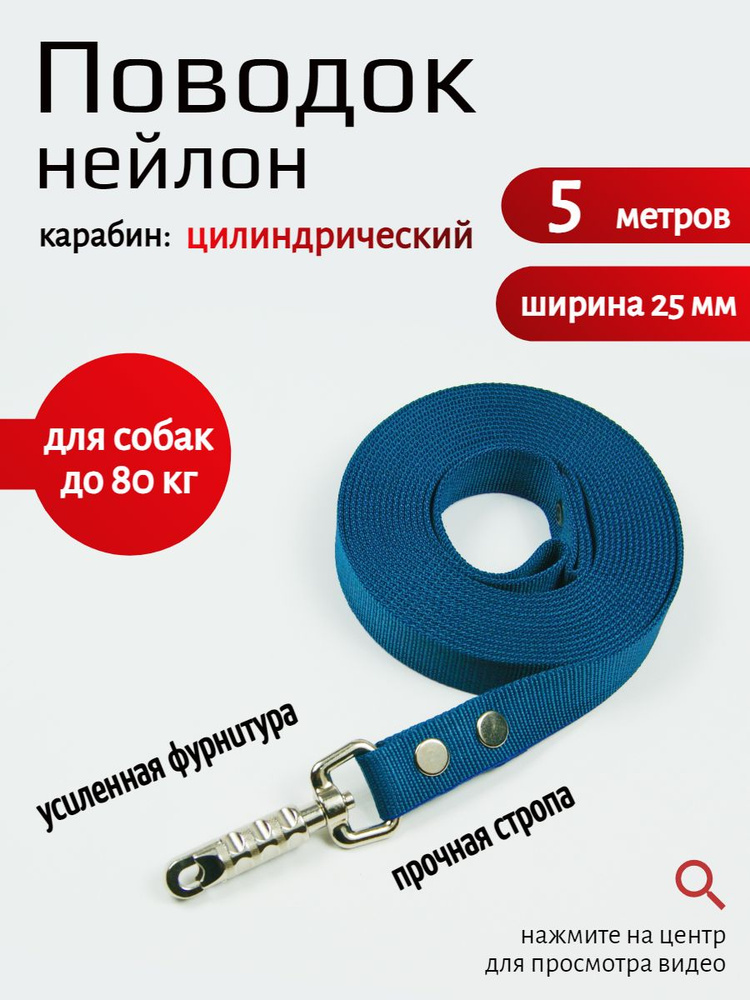 Поводок
нейлон

карабин: цилиндрический

5 метров

ширина 25 мм

для собак
до 80 кг

усиленная фурнитура

прочная стропа

нажмите на центр
для просмотра видео